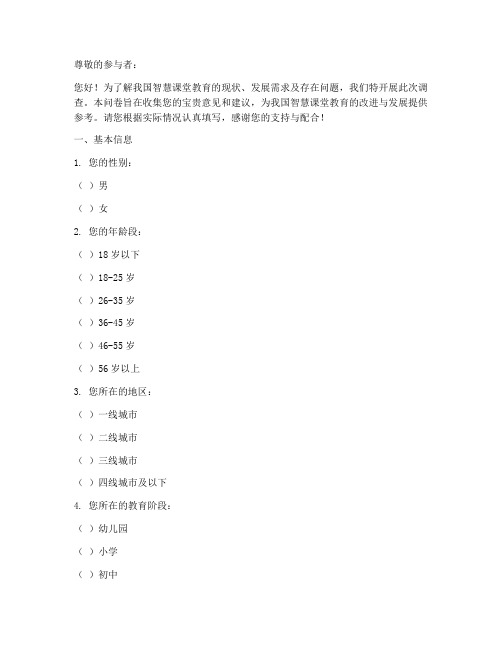 尊敬的参与者：

您好！为了解我国智慧课堂教育的现状、发展需求及存在问题，我们特开展此次调查。本问卷旨在收集您的宝贵意见和建议，为我国智慧课堂教育的改进与发展提供参考。请您根据实际情况认真填写，感谢您的支持与配合！

一、基本信息

1. 您的性别：

（ ）男

（ ）女

2. 您的年龄段：

（ ）18 岁以下

（ ）18-25 岁

（ ）26-35 岁

（ ）36-45 岁

（ ）46-55 岁

（ ）56 岁以上

3. 您所在的地区：

（ ）一线城市

（ ）二线城市

（ ）三线城市

（ ）四线城市及以下

4. 您所在的教育阶段：

（ ）幼儿园

（ ）小学

（ ）初中